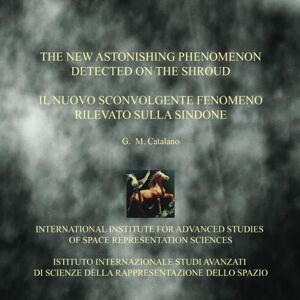 THE NEW ASTONISHING PHENOMENON DETECTED ON THE SHROUD

IL NUOVO SCONVOLGENTE FENOMENO RILEVATO SULLA SINDONE

G. M. Catalano

INTERNATIONAL INSTITUTE FOR ADVANCED STUDIES OF SPACE REPRESENTATION SCIENCES

ISTITUTO INTERNAZIONALE STUDI AVANZATI DI SCIENZE DELLA RAPPRESENTAZIONE DELLO SPAZIO